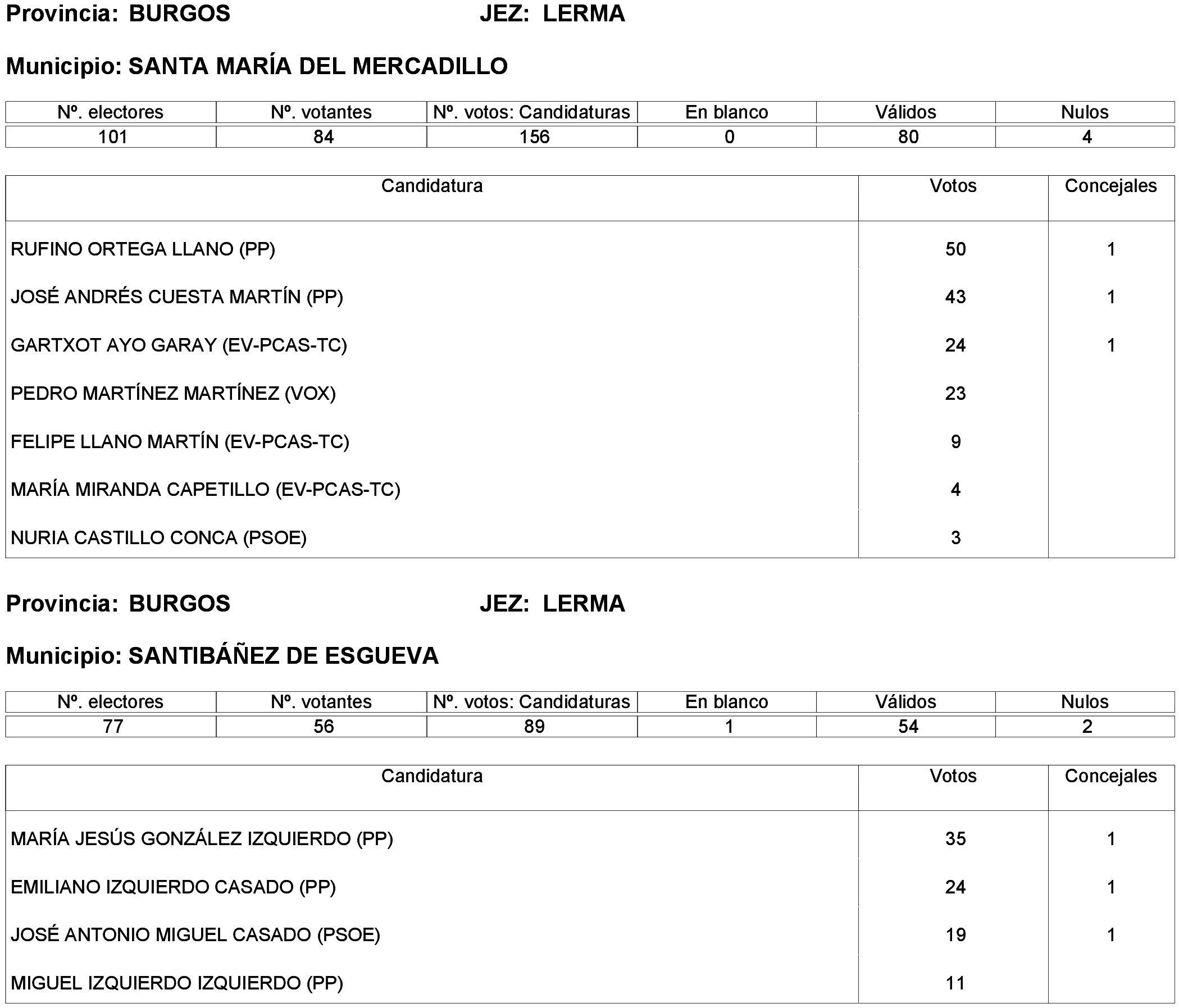 Provincia: BURGOS JEZ: LERMA

Municipio: SANTA MARÍA DEL MERCADILLO

| Nº. electores | Nº. votantes | Nº. votos: Candidaturas | En blanco | Válidos | Nulos |
|---|---|---|---|---|---|
| 101 | 84 | 156 | 0 | 80 | 4 |

| Candidatura | Votos | Concejales |
|---|---|---|
| RUFINO ORTEGA LLANO (PP) | 50 | 1 |
| JOSÉ ANDRÉS CUESTA MARTÍN (PP) | 43 | 1 |
| GARTXOT AYO GARAY (EV-PCAS-TC) | 24 | 1 |
| PEDRO MARTÍNEZ MARTÍNEZ (VOX) | 23 | |
| FELIPE LLANO MARTÍN (EV-PCAS-TC) | 9 | |
| MARÍA MIRANDA CAPETILLO (EV-PCAS-TC) | 4 | |
| NURIA CASTILLO CONCA (PSOE) | 3 | |

Provincia: BURGOS JEZ: LERMA

Municipio: SANTIBÁÑEZ DE ESGUEVA

| Nº. electores | Nº. votantes | Nº. votos: Candidaturas | En blanco | Válidos | Nulos |
|---|---|---|---|---|---|
| 77 | 56 | 89 | 1 | 54 | 2 |

| Candidatura | Votos | Concejales |
|---|---|---|
| MARÍA JESÚS GONZÁLEZ IZQUIERDO (PP) | 35 | 1 |
| EMILIANO IZQUIERDO CASADO (PP) | 24 | 1 |
| JOSÉ ANTONIO MIGUEL CASADO (PSOE) | 19 | 1 |
| MIGUEL IZQUIERDO IZQUIERDO (PP) | 11 | |